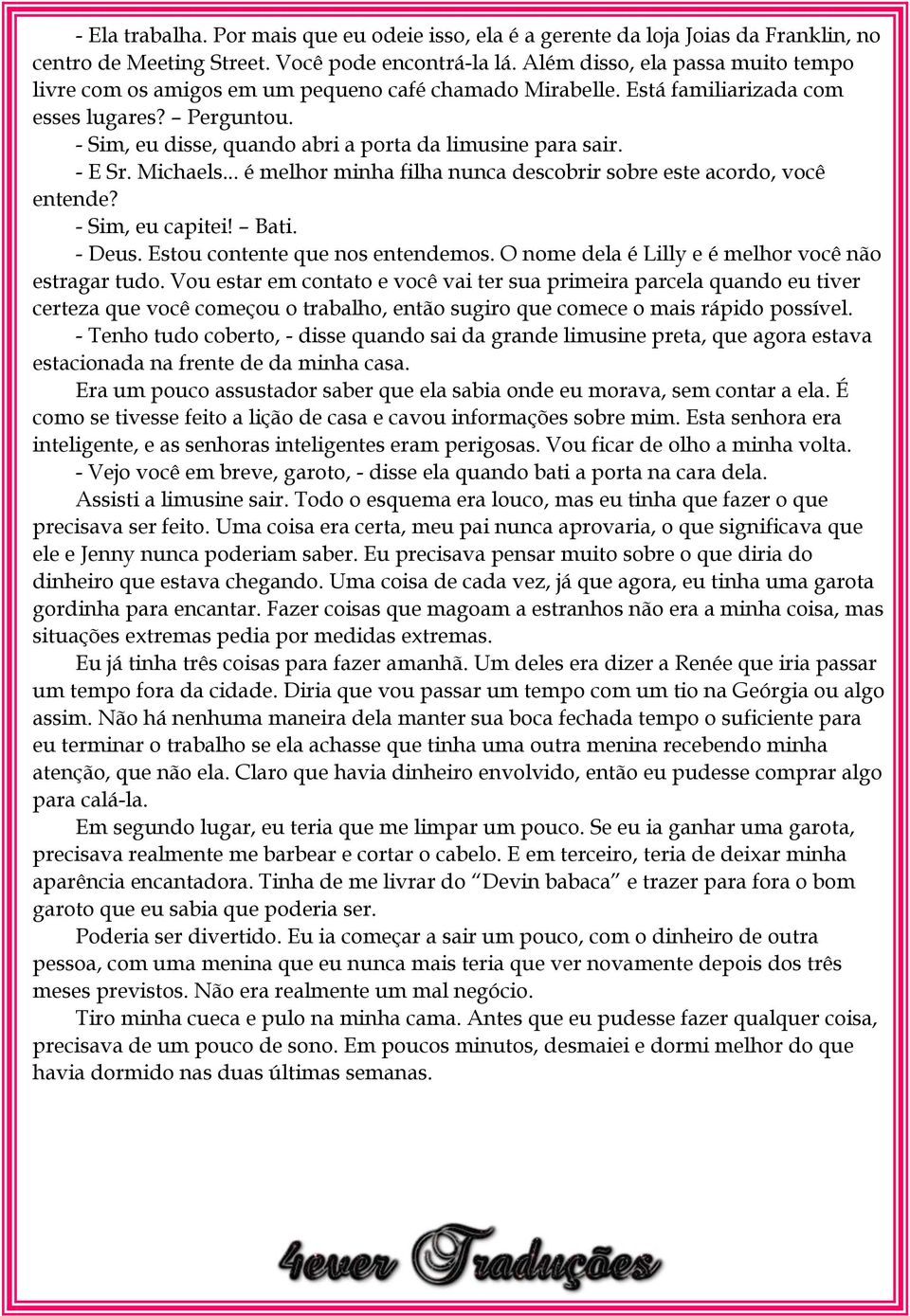 - Ela trabalha. Por mais que eu odeie isso, ela é a gerente da loja Joias da Franklin, no centro de Meeting Street. Você pode encontrá-la lá. Além disso, ela passa muito tempo livre com os amigos em um pequeno café chamado Mirabelle. Está familiarizada com esses lugares? – Perguntou.

- Sim, eu disse, quando abri a porta da limusine para sair.

- E Sr. Michaels... é melhor minha filha nunca descobrir sobre este acordo, você entende?

- Sim, eu capitei! – Bati.

- Deus. Estou contente que nos entendemos. O nome dela é Lilly e é melhor você não estragar tudo. Vou estar em contato e você vai ter sua primeira parcela quando eu tiver certeza que você começou o trabalho, então sugiro que comece o mais rápido possível.

- Tenho tudo coberto, - disse quando sai da grande limusine preta, que agora estava estacionada na frente de da minha casa.

Era um pouco assustador saber que ela sabia onde eu morava, sem contar a ela. É como se tivesse feito a lição de casa e cavou informações sobre mim. Esta senhora era inteligente, e as senhoras inteligentes eram perigosas. Vou ficar de olho a minha volta.

- Vejo você em breve, garoto, - disse ela quando bati a porta na cara dela.

Assisti a limusine sair. Todo o esquema era louco, mas eu tinha que fazer o que precisava ser feito. Uma coisa era certa, meu pai nunca aprovaria, o que significava que ele e Jenny nunca poderiam saber. Eu precisava pensar muito sobre o que diria do dinheiro que estava chegando. Uma coisa de cada vez, já que agora, eu tinha uma garota gordinha para encantar. Fazer coisas que magoam a estranhos não era a minha coisa, mas situações extremas pedia por medidas extremas.

Eu já tinha três coisas para fazer amanhã. Um deles era dizer a Renée que iria passar um tempo fora da cidade. Diria que vou passar um tempo com um tio na Geórgia ou algo assim. Não há nenhuma maneira dela manter sua boca fechada tempo o suficiente para eu terminar o trabalho se ela achasse que tinha uma outra menina recebendo minha atenção, que não ela. Claro que havia dinheiro envolvido, então eu pudesse comprar algo para calá-la.

Em segundo lugar, eu teria que me limpar um pouco. Se eu ia ganhar uma garota, precisava realmente me barbear e cortar o cabelo. E em terceiro, teria de deixar minha aparência encantadora. Tinha de me livrar do “Devin babaca” e trazer para fora o bom garoto que eu sabia que poderia ser.

Poderia ser divertido. Eu ia começar a sair um pouco, com o dinheiro de outra pessoa, com uma menina que eu nunca mais teria que ver novamente depois dos três meses previstos. Não era realmente um mal negócio.

Tiro minha cueca e pulo na minha cama. Antes que eu pudesse fazer qualquer coisa, precisava de um pouco de sono. Em poucos minutos, desmaiei e dormi melhor do que havia dormido nas duas últimas semanas.

4ever Traduções